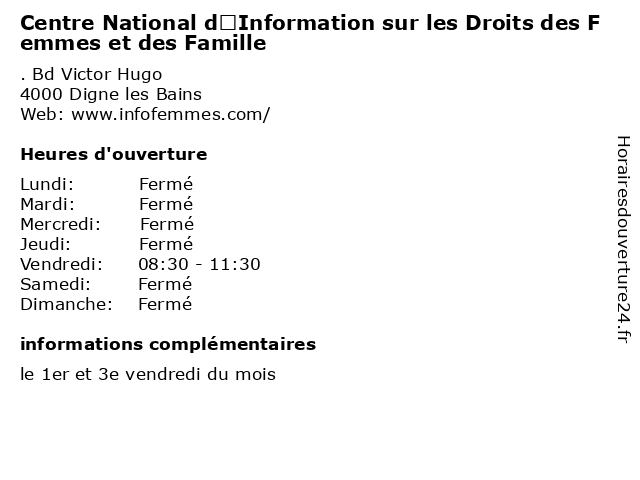 Centre National d□Information sur les Droits des Femmes et des Famille

. Bd Victor Hugo
4000 Digne les Bains
Web: www.infofemmes.com/

Heures d'ouverture

| Lundi: | Fermé |
|---|---|
| Mardi: | Fermé |
| Mercredi: | Fermé |
| Jeudi: | Fermé |
| Vendredi: | 08:30 - 11:30 |
| Samedi: | Fermé |
| Dimanche: | Fermé |

informations complémentaires

le 1er et 3e vendredi du mois

Horairesdouverture24.fr